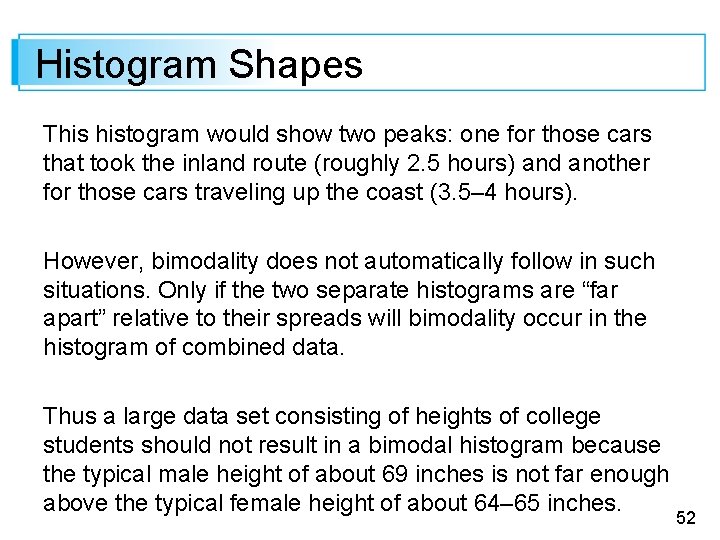 Histogram Shapes

This histogram would show two peaks: one for those cars that took the inland route (roughly 2.5 hours) and another for those cars traveling up the coast (3.5–4 hours).

However, bimodality does not automatically follow in such situations. Only if the two separate histograms are “far apart” relative to their spreads will bimodality occur in the histogram of combined data.

Thus a large data set consisting of heights of college students should not result in a bimodal histogram because the typical male height of about 69 inches is not far enough above the typical female height of about 64–65 inches.

52